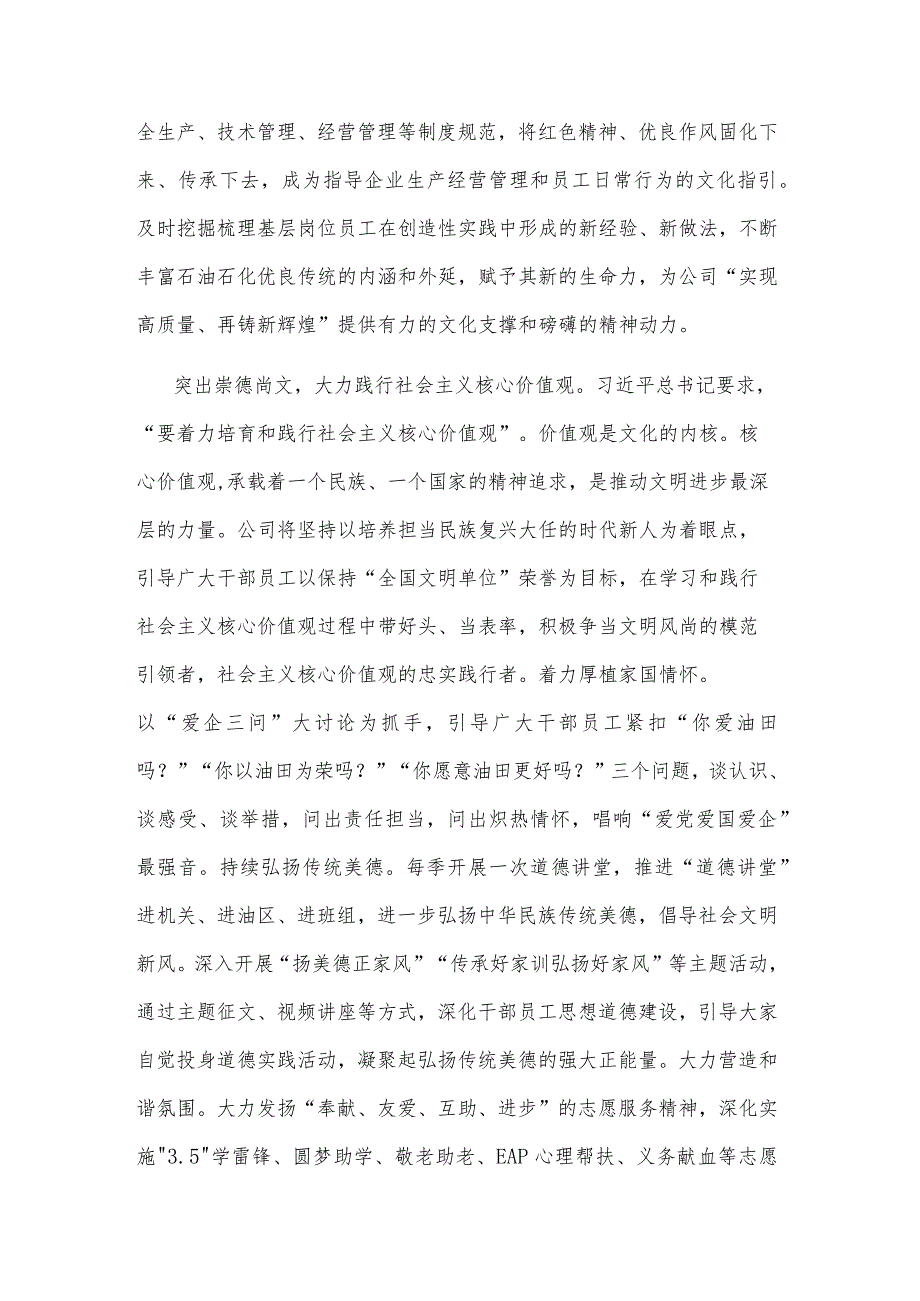 全生产、技术管理、经营管理等制度规范，将红色精神、优良作风固化下来、传承下去，成为指导企业生产经营管理和员工日常行为的文化指引。及时挖掘梳理基层岗位员工在创造性实践中形成的新经验、新做法，不断丰富石油石化优良传统的内涵和外延，赋予其新的生命力，为公司“实现高质量、再铸新辉煌”提供有力的文化支撑和磅礴的精神动力。

突出崇德尚文，大力践行社会主义核心价值观。习近平总书记要求，“要着力培育和践行社会主义核心价值观”。价值观是文化的内核。核心价值观,承载着一个民族、一个国家的精神追求，是推动文明进步最深层的力量。公司将坚持以培养担当民族复兴大任的时代新人为着眼点，引导广大干部员工以保持“全国文明单位”荣誉为目标，在学习和践行社会主义核心价值观过程中带好头、当表率，积极争当文明风尚的模范引领者，社会主义核心价值观的忠实践行者。着力厚植家国情怀。以“爱企三问”大讨论为抓手，引导广大干部员工紧扣“你爱油田吗？”“你以油田为荣吗？”“你愿意油田更好吗？”三个问题，谈认识、谈感受、谈举措，问出责任担当，问出炽热情怀，唱响“爱党爱国爱企”最强音。持续弘扬传统美德。每季开展一次道德讲堂，推进“道德讲堂”进机关、进油区、进班组，进一步弘扬中华民族传统美德，倡导社会文明新风。深入开展“扬美德正家风”“传承好家训弘扬好家风”等主题活动，通过主题征文、视频讲座等方式，深化干部员工思想道德建设，引导大家自觉投身道德实践活动，凝聚起弘扬传统美德的强大正能量。大力营造和谐氛围。大力发扬“奉献、友爱、互助、进步”的志愿服务精神，深化实施"3.5"学雷锋、圆梦助学、敬老助老、EAP心理帮扶、义务献血等志愿